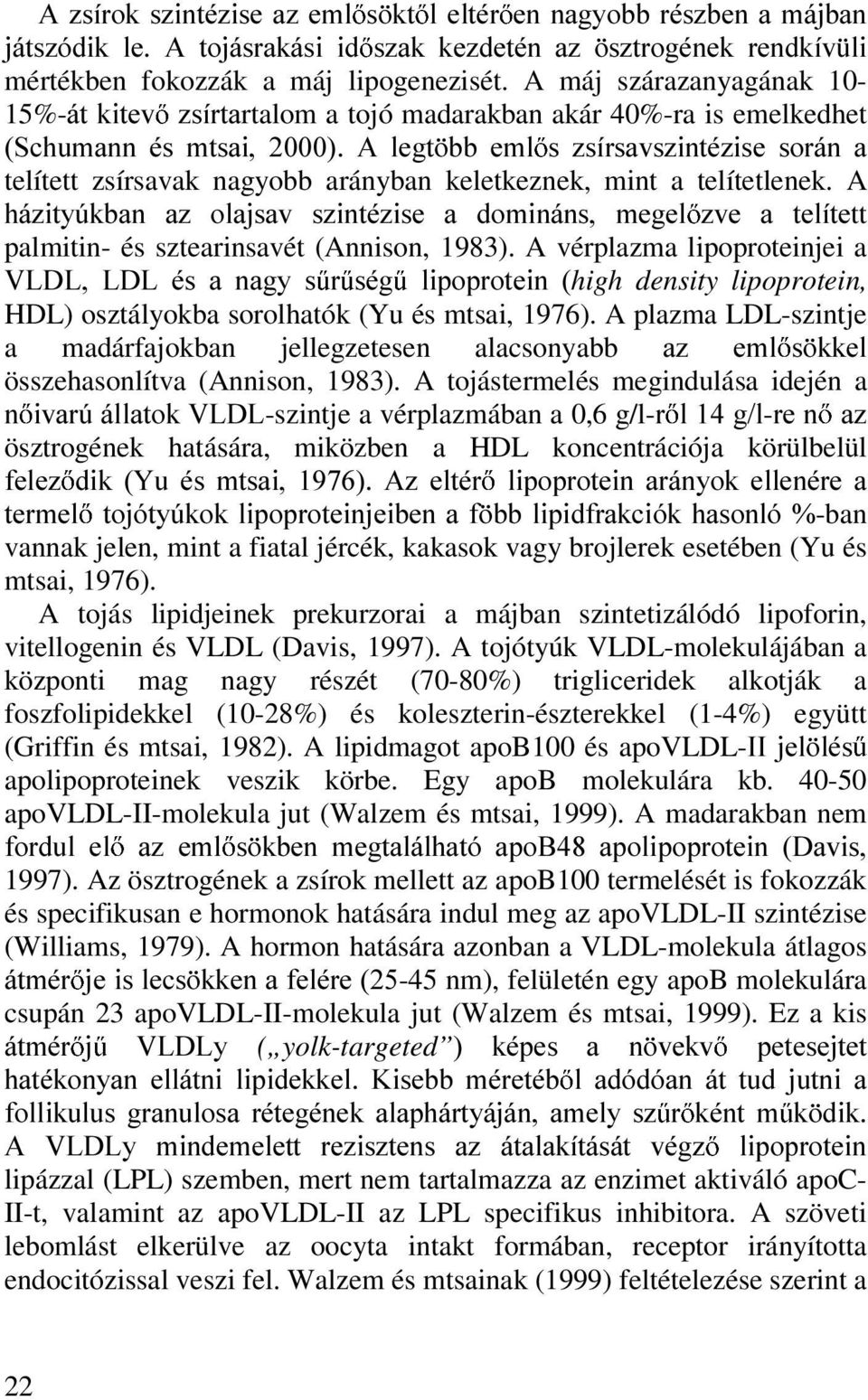 A zsírok szintézise az emlősöktől eltérően nagyobb részben a májban játszódik le. A tojásrakási időszak kezdetén az ösztrogének rendkívüli mértékben fokozzák a máj lipogenezisét. A máj szárazanyagának 10-15%-át kitevő zsírtartalom a tojó madarakban akár 40%-ra is emelkedhet (Schumann és mtsai, 2000). A legtöbb emlős zsírsavszintézise során a telített zsírsavak nagyobb arányban keletkeznek, mint a telítetlenek. A házityúkban az olajsav szintézise a domináns, megelőzve a telített palmitin- és sztearinsavét (Annison, 1983). A vérplazma lipoproteinjei a VLDL, LDL és a nagy sűrűségű lipoprotein (high density lipoprotein, HDL) osztályokba sorolhatók (Yu és mtsai, 1976). A plazma LDL-szintje a madárfajokban jellegzetesen alacsonyabb az emlősökkel összehasonlítva (Annison, 1983). A tojástermelés megindulása idején a nőivarú állatok VLDL-szintje a vérplazmában a 0,6 g/l-ről 14 g/l-re nő az ösztrogének hatására, miközben a HDL koncentrációja körülbelül feleződik (Yu és mtsai, 1976). Az eltérő lipoprotein arányok ellenére a termelő tojótyúkok lipoproteinjeiben a főbb lipidfrakciók hasonló %-ban vannak jelen, mint a fiatal jércék, kakasok vagy brojlerek esetében (Yu és mtsai, 1976).

A tojás lipidjeinek prekurzorai a májban szintetizálódó lipoforin, vitellogenin és VLDL (Davis, 1997). A tojótyúk VLDL-molekulájában a központi mag nagy részét (70-80%) trigliceridek alkotják a foszfolipidekkel (10-28%) és koleszterin-észterekkel (1-4%) együtt (Griffin és mtsai, 1982). A lipidmagot apoB100 és apoVLDL-II jelölésű apolipoproteinek veszik körbe. Egy apoB molekulára kb. 40-50 apoVLDL-II-molekula jut (Walzem és mtsai, 1999). A madarakban nem fordul elő az emlősökben megtalálható apoB48 apolipoprotein (Davis, 1997). Az ösztrogének a zsírok mellett az apoB100 termelését is fokozzák és specifikusan e hormonok hatására indul meg az apoVLDL-II szintézise (Williams, 1979). A hormon hatására azonban a VLDL-molekula átlagos átmérője is lecsökken a felére (25-45 nm), felületén egy apoB molekulára csupán 23 apoVLDL-II-molekula jut (Walzem és mtsai, 1999). Ez a kis átmérőjű VLDLy („yolk-targeted”) képes a növekvő petesejtet hatékonyan ellátni lipidekkel. Kisebb méretéből adódóan át tud jutni a follikulus granulosa rétegének alaphártyáján, amely szűrőként működik. A VLDLy mindemellett rezisztens az átalakítását végző lipoprotein lipázzal (LPL) szemben, mert nem tartalmazza az enzimet aktiváló apoC-II-t, valamint az apoVLDL-II az LPL specifikus inhibitora. A szöveti lebomlást elkerülve az oocyta intakt formában, receptor irányított endocitózissal veszi fel. Walzem és mtsainak (1999) feltételezése szerint a

22